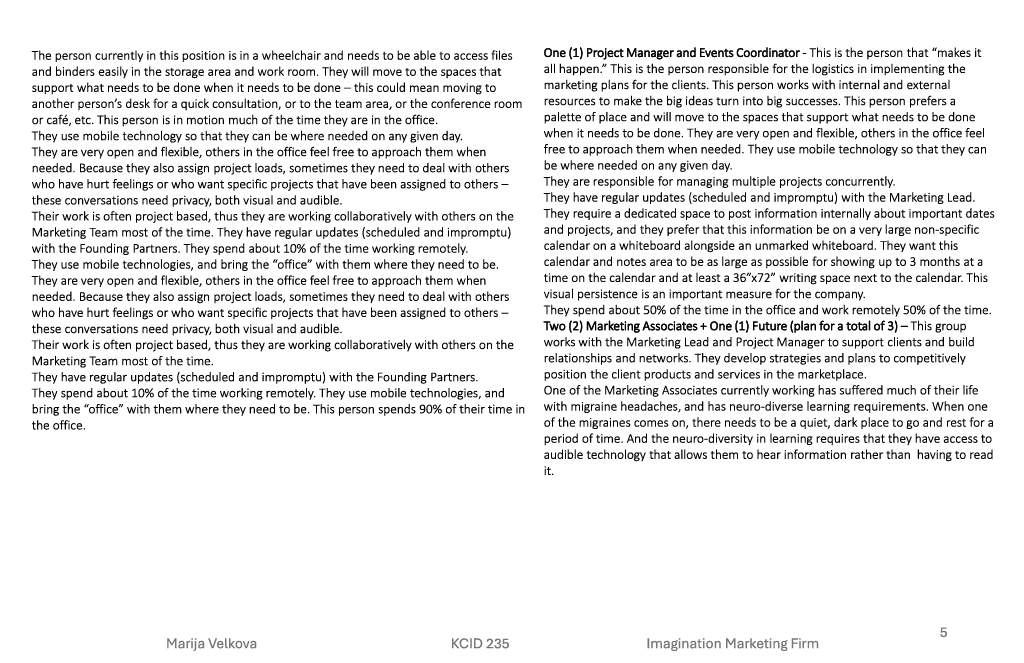 The person currently in this position is in a wheelchair and needs to be able to access files and binders easily in the storage area and work room. They will move to the spaces that support what needs to be done when it needs to be done – this could mean moving to another person's desk for a quick consultation, or to the team area, or the conference room or café, etc. This person is in motion much of the time they are in the office.
They use mobile technology so that they can be where needed on any given day.
They are very open and flexible, others in the office feel free to approach them when needed. Because they also assign project loads, sometimes they need to deal with others who have hurt feelings or who want specific projects that have been assigned to others – these conversations need privacy, both visual and audible.
Their work is often project based, thus they are working collaboratively with others on the Marketing Team most of the time. They have regular updates (scheduled and impromptu) with the Founding Partners. They spend about 10% of the time working remotely.
They use mobile technologies, and bring the "office" with them where they need to be.
They are very open and flexible, others in the office feel free to approach them when needed. Because they also assign project loads, sometimes they need to deal with others who have hurt feelings or who want specific projects that have been assigned to others – these conversations need privacy, both visual and audible.
Their work is often project based, thus they are working collaboratively with others on the Marketing Team most of the time.
They have regular updates (scheduled and impromptu) with the Founding Partners.
They spend about 10% of the time working remotely. They use mobile technologies, and bring the "office" with them where they need to be. This person spends 90% of their time in the office.

One (1) Project Manager and Events Coordinator - This is the person that "makes it all happen." This is the person responsible for the logistics in implementing the marketing plans for the clients. This person works with internal and external resources to make the big ideas turn into big successes. This person prefers a palette of place and will move to the spaces that support what needs to be done when it needs to be done. They are very open and flexible, others in the office feel free to approach them when needed. They use mobile technology so that they can be where needed on any given day.
They are responsible for managing multiple projects concurrently.
They have regular updates (scheduled and impromptu) with the Marketing Lead.
They require a dedicated space to post information internally about important dates and projects, and they prefer that this information be on a very large non-specific calendar on a whiteboard alongside an unmarked whiteboard. They want this calendar and notes area to be as large as possible for showing up to 3 months at a time on the calendar and at least a 36"x72" writing space next to the calendar. This visual persistence is an important measure for the company.
They spend about 50% of the time in the office and work remotely 50% of the time.
Two (2) Marketing Associates + One (1) Future (plan for a total of 3) – This group works with the Marketing Lead and Project Manager to support clients and build relationships and networks. They develop strategies and plans to competitively position the client products and services in the marketplace.
One of the Marketing Associates currently working has suffered much of their life with migraine headaches, and has neuro-diverse learning requirements. When one of the migraines comes on, there needs to be a quiet, dark place to go and rest for a period of time. And the neuro-diversity in learning requires that they have access to audible technology that allows them to hear information rather than having to read it.

Marija Velkova KCID 235 Imagination Marketing Firm 5